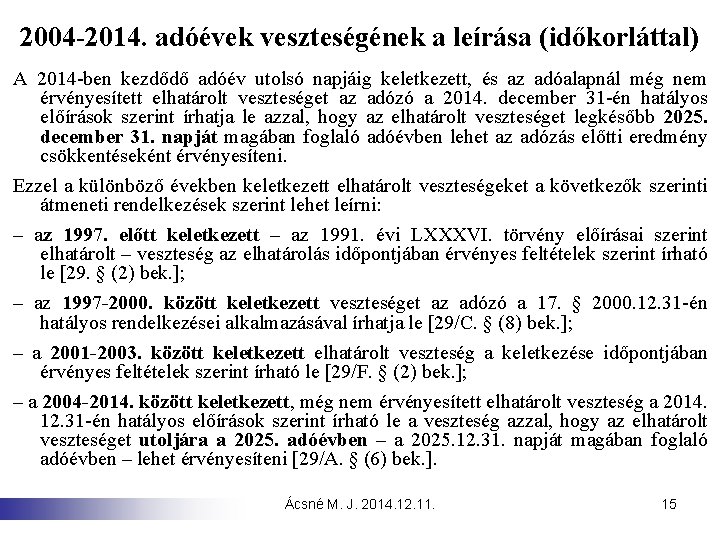 2004-2014. adóévek veszteségének a leírása (időkorláttal)

A 2014-ben kezdődő adóév utolsó napjáig keletkezett, és az adóalapnál még nem érvényesített elhatárolt veszteséget az adózó a 2014. december 31-én hatályos előírások szerint írhatja le azzal, hogy az elhatárolt veszteséget legkésőbb 2025. december 31. napját magában foglaló adóévben lehet az adózás előtti eredmény csökkentéseként érvényesíteni.

Ezzel a különböző években keletkezett elhatárolt veszteségeket a következők szerinti átmeneti rendelkezések szerint lehet leírni:

– az 1997. előtt keletkezett – az 1991. évi LXXXVI. törvény előírásai szerint elhatárolt – veszteség az elhatárolás időpontjában érvényes feltételek szerint írható le [29. § (2) bek.];

– az 1997-2000. között keletkezett veszteséget az adózó a 17. § 2000.12.31-én hatályos rendelkezései alkalmazásával írhatja le [29/C. § (8) bek.];

– a 2001-2003. között keletkezett elhatárolt veszteség a keletkezése időpontjában érvényes feltételek szerint írható le [29/F. § (2) bek.];

– a 2004-2014. között keletkezett, még nem érvényesített elhatárolt veszteség a 2014. 12.31-én hatályos előírások szerint írható le a veszteség azzal, hogy az elhatárolt veszteséget utoljára a 2025. adóévben – a 2025.12.31. napját magában foglaló adóévben – lehet érvényesíteni [29/A. § (6) bek.].

Ácsné M. J. 2014.12.11.

15